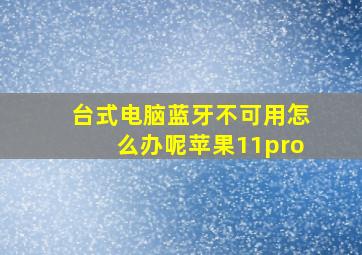 台式电脑蓝牙不可用怎么办呢苹果11pro